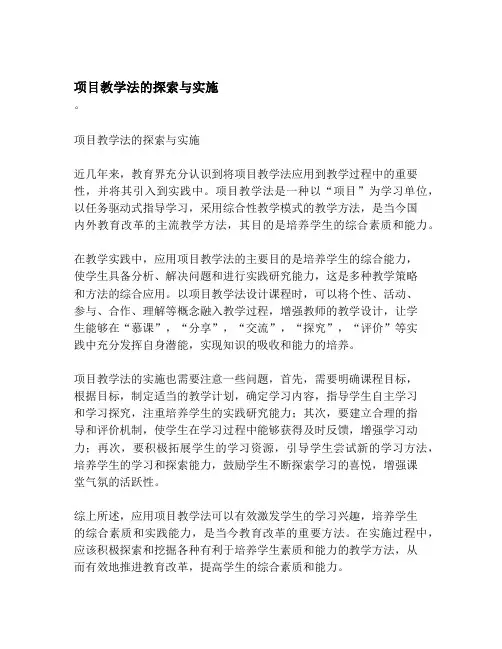 项目教学法的探索与实施
。

项目教学法的探索与实施

近几年来，教育界充分认识到将项目教学法应用到教学过程中的重要性，并将其引入到实践中。项目教学法是一种以“项目”为学习单位，以任务驱动式指导学习，采用综合性教学模式的教学方法，是当今国内外教育改革的主流教学方法，其目的是培养学生的综合素质和能力。

在教学实践中，应用项目教学法的主要目的是培养学生的综合能力，使学生具备分析、解决问题和进行实践研究能力，这是多种教学策略和方法的综合应用。以项目教学法设计课程时，可以将个性、活动、参与、合作、理解等概念融入教学过程，增强教师的教学设计，让学生能够在“慕课”，“分享”，“交流”，“探究”，“评价”等实践中充分发挥自身潜能，实现知识的吸收和能力的培养。

项目教学法的实施也需要注意一些问题，首先，需要明确课程目标，根据目标，制定适当的教学计划，确定学习内容，指导学生自主学习和学习探究，注重培养学生的实践研究能力；其次，要建立合理的指导和评价机制，使学生在学习过程中能够获得及时反馈，增强学习动力；再次，要积极拓展学生的学习资源，引导学生尝试新的学习方法，培养学生的学习和探索能力，鼓励学生不断探索学习的喜悦，增强课堂气氛的活跃性。

综上所述，应用项目教学法可以有效激发学生的学习兴趣，培养学生的综合素质和实践能力，是当今教育改革的重要方法。在实施过程中，应该积极探索和挖掘各种有利于培养学生素质和能力的教学方法，从而有效地推进教育改革，提高学生的综合素质和能力。